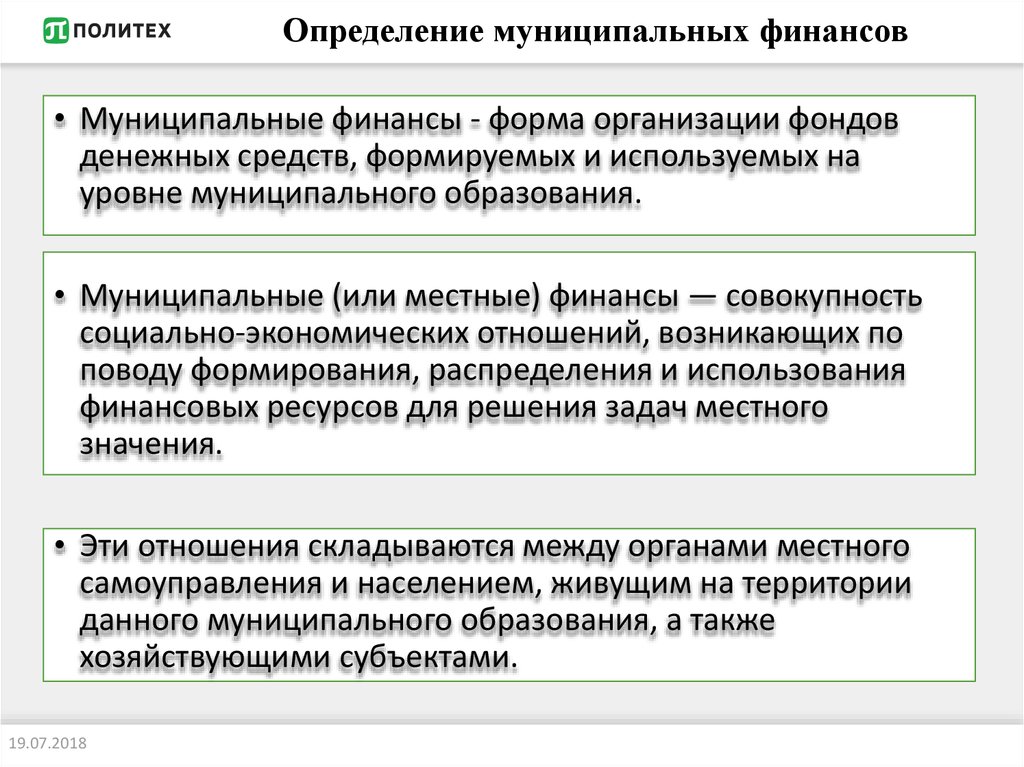 ПОЛИТЕХ

Определение муниципальных финансов

• Муниципальные финансы - форма организации фондов денежных средств, формируемых и используемых на уровне муниципального образования.

• Муниципальные (или местные) финансы — совокупность социально-экономических отношений, возникающих по поводу формирования, распределения и использования финансовых ресурсов для решения задач местного значения.

• Эти отношения складываются между органами местного самоуправления и населением, живущим на территории данного муниципального образования, а также хозяйствующими субъектами.

19.07.2018